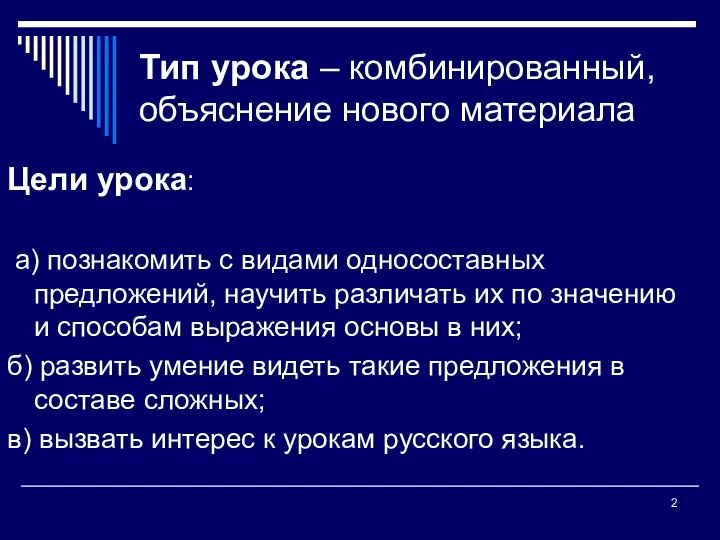 Тип урока – комбинированный, объяснение нового материала

Цели урока:

а) познакомить с видами односоставных предложений, научить различать их по значению и способам выражения основы в них;

б) развить умение видеть такие предложения в составе сложных;

в) вызвать интерес к урокам русского языка.

2